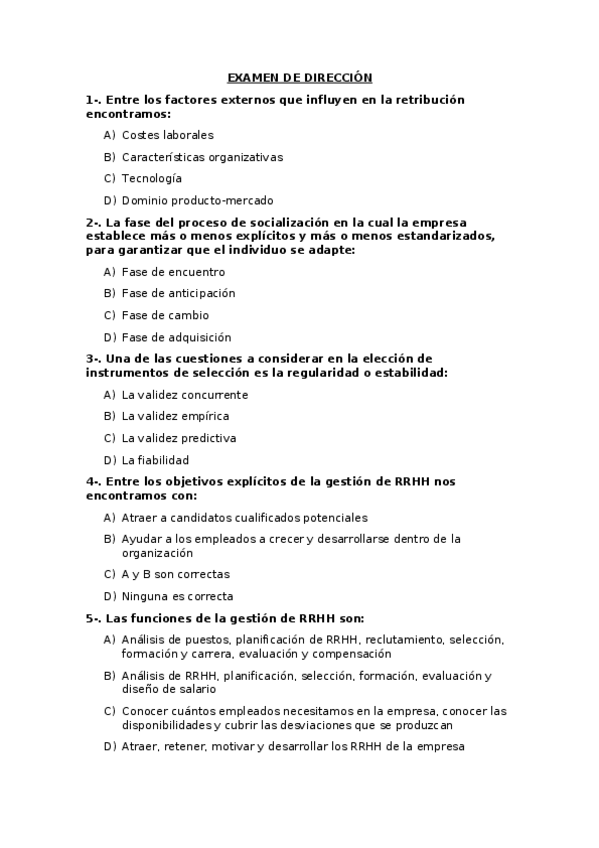 EXAMEN DE DIRECCIÓN

1-. Entre los factores externos que influyen en la retribución encontramos:

A) Costes laborales

B) Características organizativas

C) Tecnología

D) Dominio producto-mercado

2-. La fase del proceso de socialización en la cual la empresa establece más o menos explícitos y más o menos estandarizados, para garantizar que el individuo se adapte:

A) Fase de encuentro

B) Fase de anticipación

C) Fase de cambio

D) Fase de adquisición

3-. Una de las cuestiones a considerar en la elección de instrumentos de selección es la regularidad o estabilidad:

A) La validez concurrente

B) La validez empírica

C) La validez predictiva

D) La fiabilidad

4-. Entre los objetivos explícitos de la gestión de RRHH nos encontramos con:

A) Atraer a candidatos cualificados potenciales

B) Ayudar a los empleados a crecer y desarrollarse dentro de la organización

C) A y B son correctas

D) Ninguna es correcta

5-. Las funciones de la gestión de RRHH son:

A) Análisis de puestos, planificación de RRHH, reclutamiento, selección, formación y carrera, evaluación y compensación

B) Análisis de RRHH, planificación, selección, formación, evaluación y diseño de salario

C) Conocer cuántos empleados necesitamos en la empresa, conocer las disponibilidades y cubrir las desviaciones que se produzcan

D) Atraer, retener, motivar y desarrollar los RRHH de la empresa